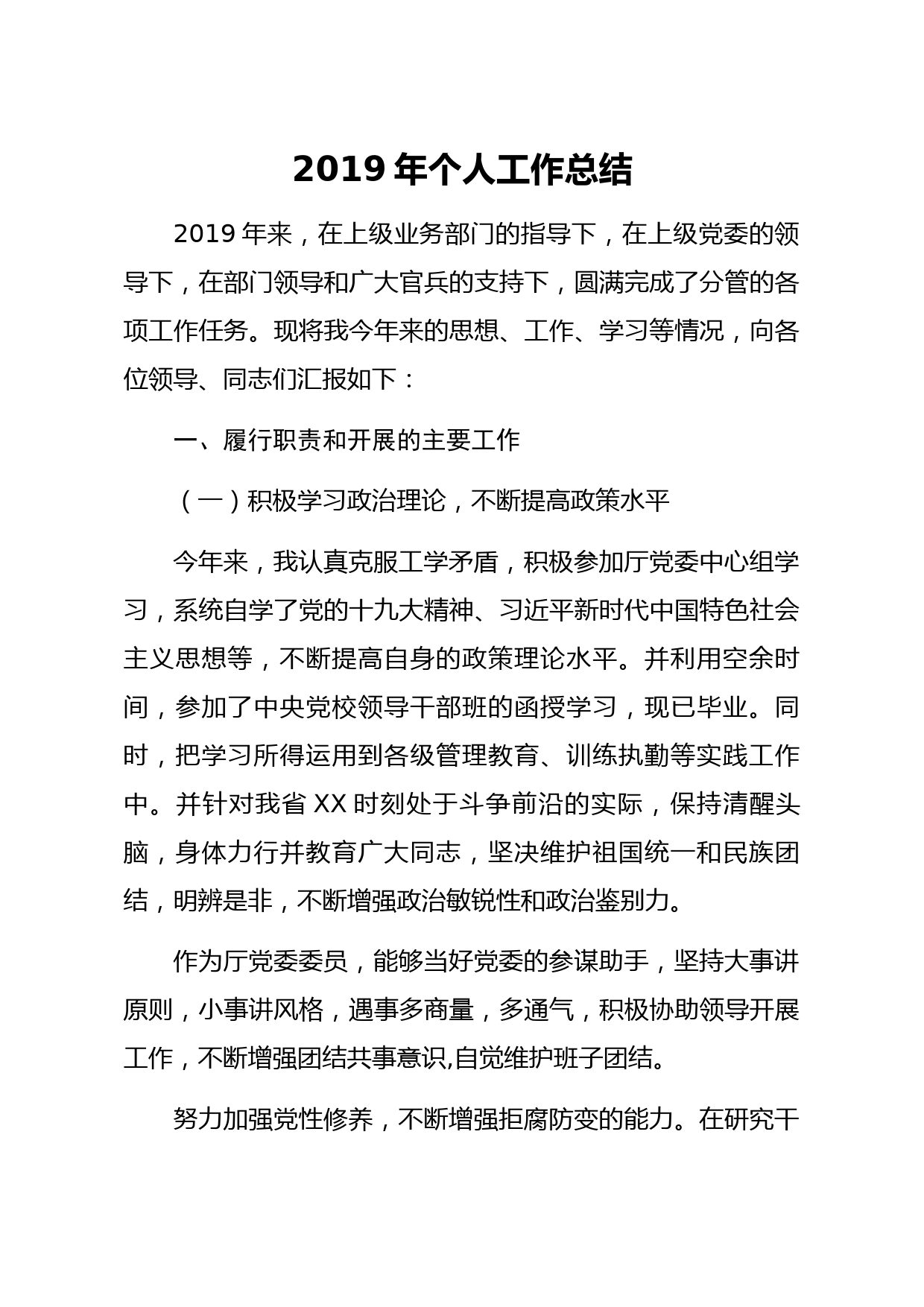 2019 年个人工作总结

2019 年来，在上级业务部门的指导下，在上级党委的领导下，在部门领导和广大官兵的支持下，圆满完成了分管的各项工作任务。现将我今年来的思想、工作、学习等情况，向各位领导、同志们汇报如下：

一、履行职责和开展的主要工作

（一）积极学习政治理论，不断提高政策水平

今年来，我认真克服工学矛盾，积极参加厅党委中心组学习，系统自学了党的十九大精神、习近平新时代中国特色社会主义思想等，不断提高自身的政策理论水平。并利用空余时间，参加了中央党校领导干部班的函授学习，现已毕业。同时，把学习所得运用到各级管理教育、训练执勤等实践工作中。并针对我省 XX 时刻处于斗争前沿的实际，保持清醒头脑，身体力行并教育广大同志，坚决维护祖国统一和民族团结，明辨是非，不断增强政治敏锐性和政治鉴别力。

作为厅党委委员，能够当好党委的参谋助手，坚持大事讲原则，小事讲风格，遇事多商量，多通气，积极协助领导开展工作，不断增强团结共事意识,自觉维护班子团结。

努力加强党性修养，不断增强拒腐防变的能力。在研究干